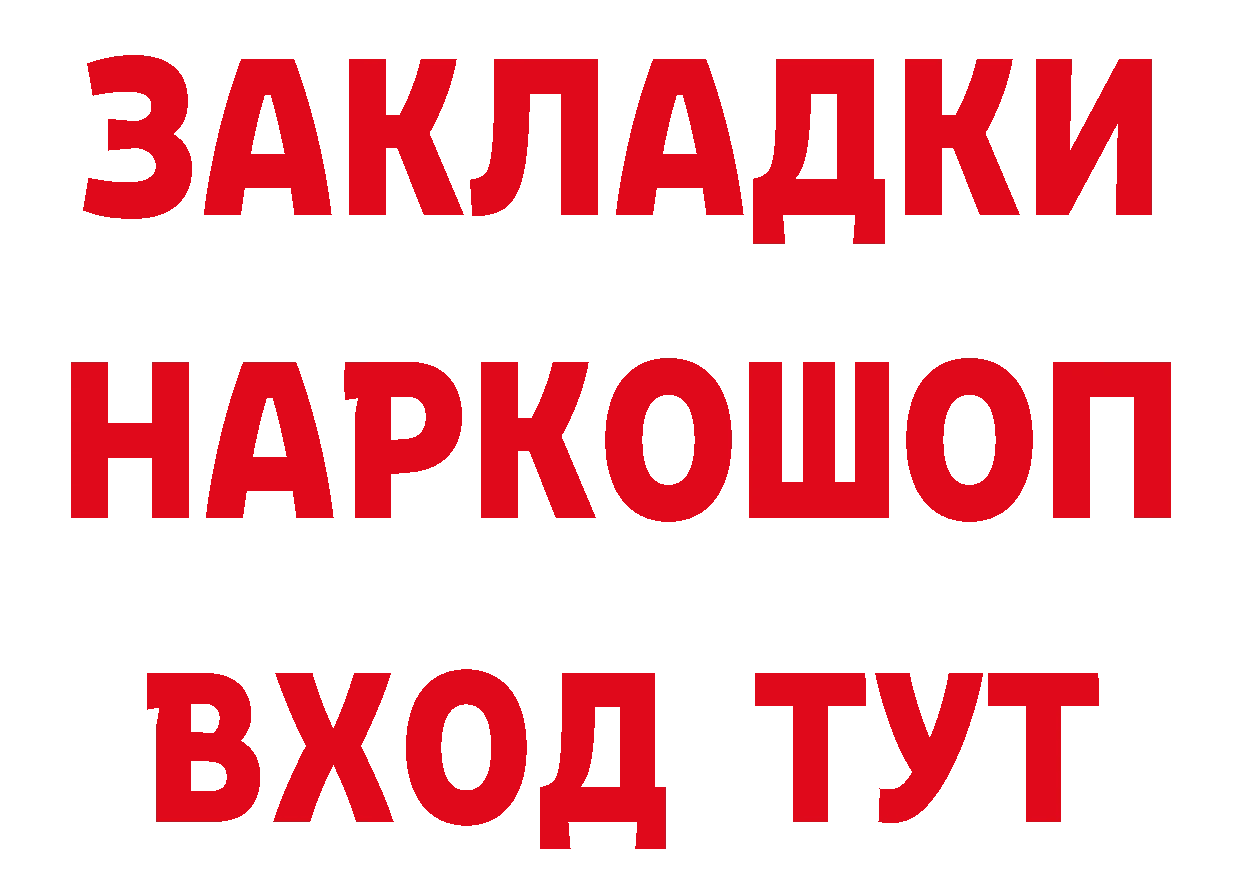 ЗАКЛАДКИ
НАРКОШОП
ВХОД ТУТ